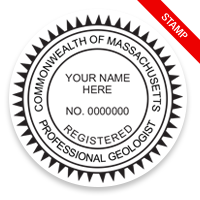 STAMP

COMMONWEALTH OF MASSACHUSETTS

YOUR NAME HERE

NO. 0000000

REGISTERED

PROFESSIONAL GEOLOGIST